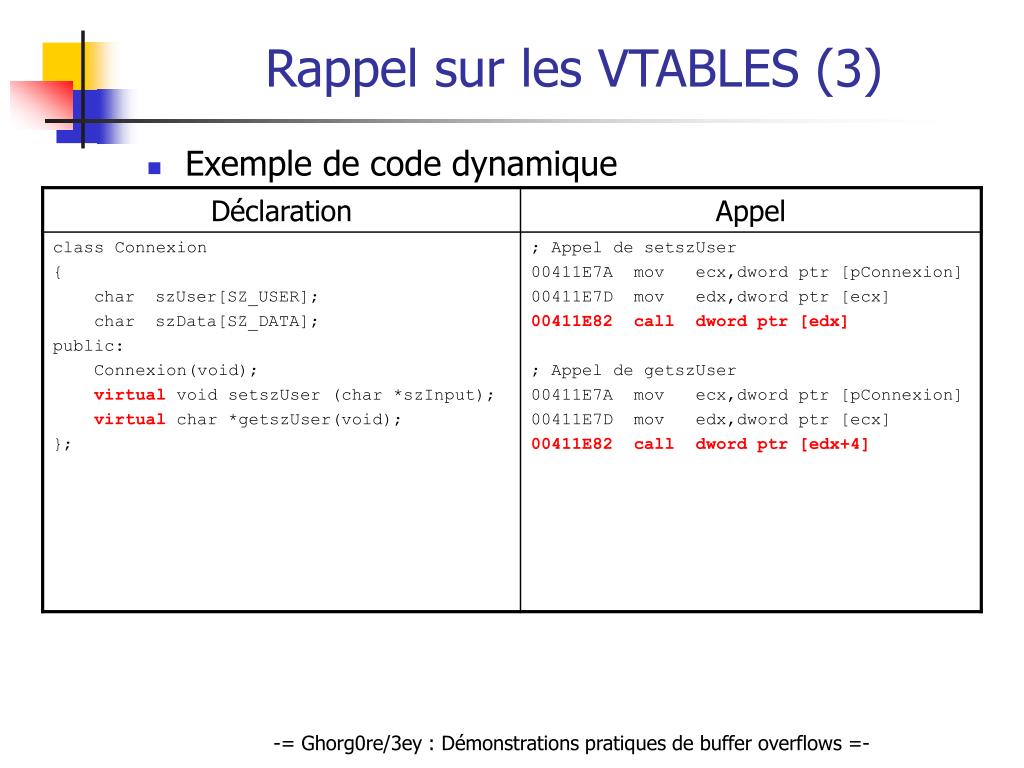 Rappel sur les VTABLES (3)

Exemple de code dynamique

| Déclaration | Appel |
|---|---|
| class Connexion<br>{<br>char szUser[SZ_USER];<br>char szData[SZ_DATA];<br>public:<br>Connexion(void);<br>virtual void setszUser (char *szInput);<br>virtual char *getszUser(void);<br>}; | ; Appel de setszUser<br>00411E7A mov ecx,dword ptr [pConnexion]<br>00411E7D mov edx,dword ptr [ecx]<br>00411E82 call dword ptr [edx]<br><br>; Appel de getszUser<br>00411E7A mov ecx,dword ptr [pConnexion]<br>00411E7D mov edx,dword ptr [ecx]<br>00411E82 call dword ptr [edx+4] |

-= Ghorg0re/3ey : Démonstrations pratiques de buffer overflows =-